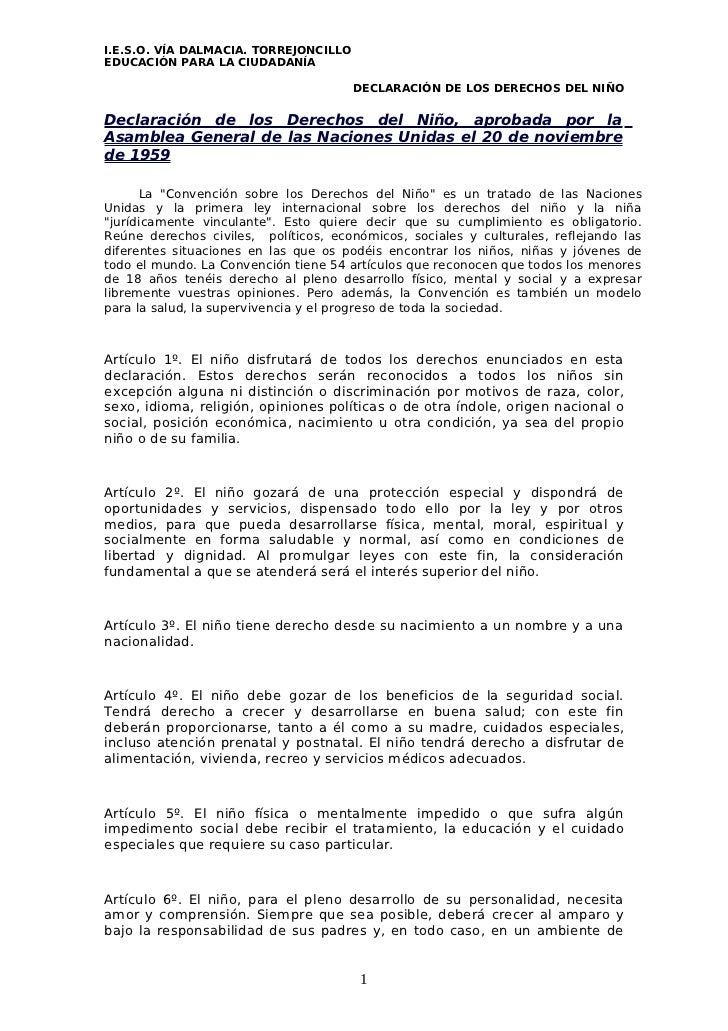 I.E.S.O. VÍA DALMACIA. TORREJONCILLO
EDUCACIÓN PARA LA CIUDADANÍA

DECLARACIÓN DE LOS DERECHOS DEL NIÑO

Declaración de los Derechos del Niño, aprobada por la Asamblea General de las Naciones Unidas el 20 de noviembre de 1959

La "Convención sobre los Derechos del Niño" es un tratado de las Naciones Unidas y la primera ley internacional sobre los derechos del niño y la niña "jurídicamente vinculante". Esto quiere decir que su cumplimiento es obligatorio. Reúne derechos civiles, políticos, económicos, sociales y culturales, reflejando las diferentes situaciones en las que os podéis encontrar los niños, niñas y jóvenes de todo el mundo. La Convención tiene 54 artículos que reconocen que todos los menores de 18 años tenéis derecho al pleno desarrollo físico, mental y social y a expresar libremente vuestras opiniones. Pero además, la Convención es también un modelo para la salud, la supervivencia y el progreso de toda la sociedad.

Artículo 1º. El niño disfrutará de todos los derechos enunciados en esta declaración. Estos derechos serán reconocidos a todos los niños sin excepción alguna ni distinción o discriminación por motivos de raza, color, sexo, idioma, religión, opiniones políticas o de otra índole, origen nacional o social, posición económica, nacimiento u otra condición, ya sea del propio niño o de su familia.

Artículo 2º. El niño gozará de una protección especial y dispondrá de oportunidades y servicios, dispensado todo ello por la ley y por otros medios, para que pueda desarrollarse física, mental, moral, espiritual y socialmente en forma saludable y normal, así como en condiciones de libertad y dignidad. Al promulgar leyes con este fin, la consideración fundamental a que se atenderá será el interés superior del niño.

Artículo 3º. El niño tiene derecho desde su nacimiento a un nombre y a una nacionalidad.

Artículo 4º. El niño debe gozar de los beneficios de la seguridad social. Tendrá derecho a crecer y desarrollarse en buena salud; con este fin deberán proporcionarse, tanto a él como a su madre, cuidados especiales, incluso atención prenatal y postnatal. El niño tendrá derecho a disfrutar de alimentación, vivienda, recreo y servicios médicos adecuados.

Artículo 5º. El niño física o mentalmente impedido o que sufra algún impedimento social debe recibir el tratamiento, la educación y el cuidado especiales que requiere su caso particular.

Artículo 6º. El niño, para el pleno desarrollo de su personalidad, necesita amor y comprensión. Siempre que sea posible, deberá crecer al amparo y bajo la responsabilidad de sus padres y, en todo caso, en un ambiente de

1